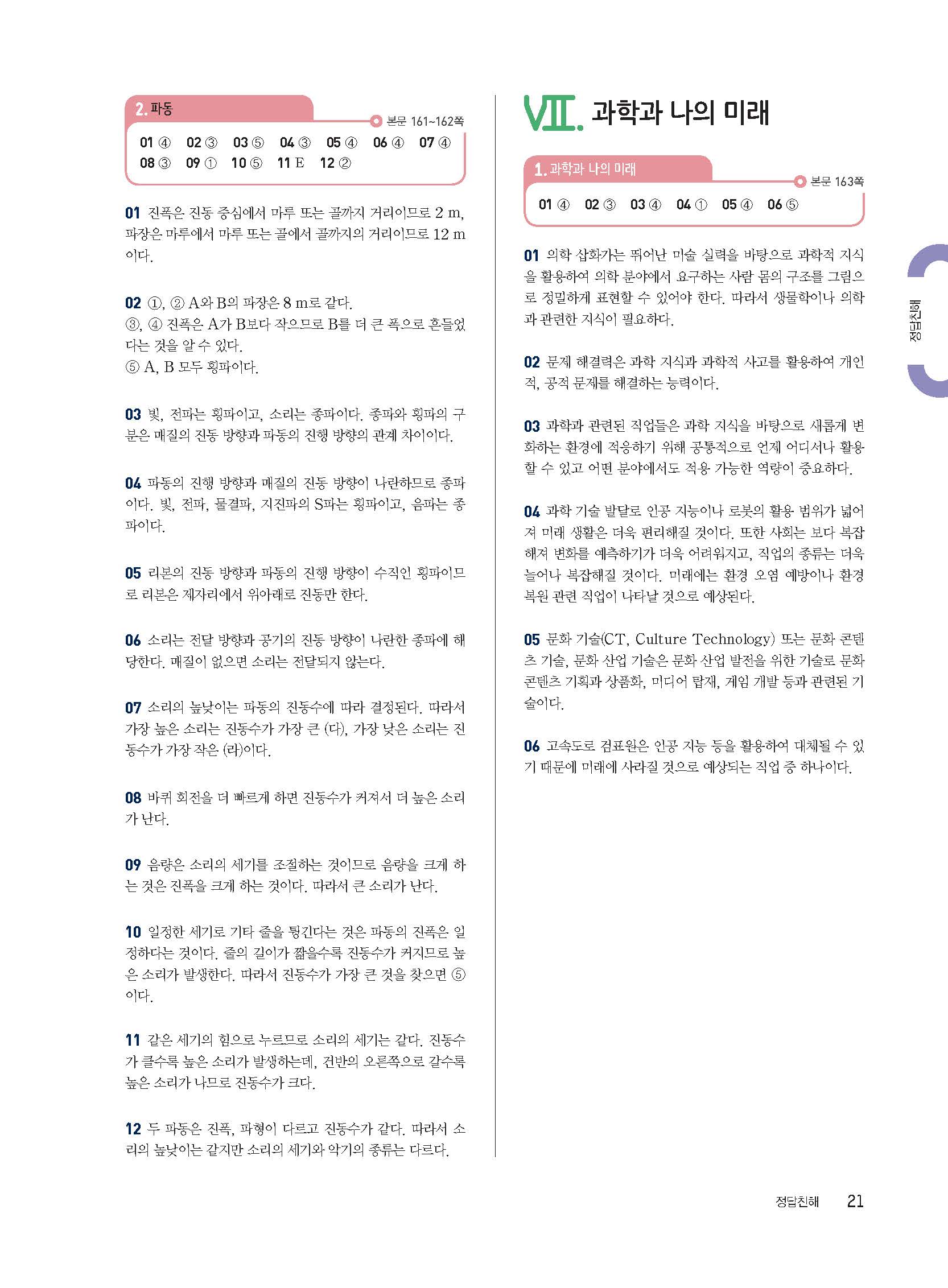 2. 파동

본문 161~162쪽

01 ④ 02 ③ 03 ⑤ 04 ③ 05 ④ 06 ④ 07 ④
08 ③ 09 ① 10 ⑤ 11 E 12 ②

01 진폭은 진동 중심에서 마루 또는 골까지 거리이므로 2 m, 파장은 마루에서 마루 또는 골에서 골까지의 거리이므로 12 m이다.

02 ①, ② A와 B의 파장은 8 m로 같다.
③, ④ 진폭은 A가 B보다 작으므로 B를 더 큰 폭으로 흔들었다는 것을 알 수 있다.
⑤ A, B 모두 횡파이다.

03 빛, 전파는 횡파이고, 소리는 종파이다. 종파와 횡파의 구분은 매질의 진동 방향과 파동의 진행 방향의 관계 차이이다.

04 파동의 진행 방향과 매질의 진동 방향이 나란하므로 종파이다. 빛, 전파, 물결파, 지진파의 S파는 횡파이고, 음파는 종파이다.

05 리본의 진동 방향과 파동의 진행 방향이 수직인 횡파이므로 리본은 제자리에서 위아래로 진동만 한다.

06 소리는 전달 방향과 공기의 진동 방향이 나란한 종파에 해당한다. 매질이 없으면 소리는 전달되지 않는다.

07 소리의 높낮이는 파동의 진동수에 따라 결정된다. 따라서 가장 높은 소리는 진동수가 가장 큰 (다), 가장 낮은 소리는 진동수가 가장 작은 (라)이다.

08 바퀴 회전을 더 빠르게 하면 진동수가 커져서 더 높은 소리가 난다.

09 음량은 소리의 세기를 조절하는 것이므로 음량을 크게 하는 것은 진폭을 크게 하는 것이다. 따라서 큰 소리가 난다.

10 일정한 세기로 기타 줄을 튕긴다는 것은 파동의 진폭은 일정하다는 것이다. 줄의 길이가 짧을수록 진동수가 커지므로 높은 소리가 발생한다. 따라서 진동수가 가장 큰 것을 찾으면 ⑤이다.

11 같은 세기의 힘으로 누르므로 소리의 세기는 같다. 진동수가 클수록 높은 소리가 발생하는데, 건반의 오른쪽으로 갈수록 높은 소리가 나므로 진동수가 크다.

12 두 파동은 진폭, 파형이 다르고 진동수가 같다. 따라서 소리의 높낮이는 같지만 소리의 세기와 악기의 종류는 다르다.

VII. 과학과 나의 미래

1. 과학과 나의 미래

본문 163쪽

01 ④ 02 ③ 03 ④ 04 ① 05 ④ 06 ⑤

01 의학 삽화가는 뛰어난 미술 실력을 바탕으로 과학적 지식을 활용하여 의학 분야에서 요구하는 사람 몸의 구조를 그림으로 정밀하게 표현할 수 있어야 한다. 따라서 생물학이나 의학과 관련한 지식이 필요하다.

02 문제 해결력은 과학 지식과 과학적 사고를 활용하여 개인적, 공적 문제를 해결하는 능력이다.

03 과학과 관련된 직업들은 과학 지식을 바탕으로 새롭게 변화하는 환경에 적응하기 위해 공통적으로 언제 어디서나 활용할 수 있고 어떤 분야에서도 적용 가능한 역량이 중요하다.

04 과학 기술 발달로 인공 지능이나 로봇의 활용 범위가 넓어져 미래 생활은 더욱 편리해질 것이다. 또한 사회는 보다 복잡해져 변화를 예측하기가 더욱 어려워지고, 직업의 종류는 더욱 늘어나 복잡해질 것이다. 미래에는 환경 오염 예방이나 환경 복원 관련 직업이 나타날 것으로 예상된다.

05 문화 기술(CT, Culture Technology) 또는 문화 콘텐츠 기술, 문화 산업 기술은 문화 산업 발전을 위한 기술로 문화 콘텐츠 기획과 상품화, 미디어 탑재, 게임 개발 등과 관련된 기술이다.

06 고속도로 검표원은 인공 지능 등을 활용하여 대체될 수 있기 때문에 미래에 사라질 것으로 예상되는 직업 중 하나이다.

정답친해

정답친해 21